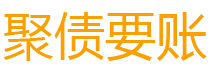 聚债要账